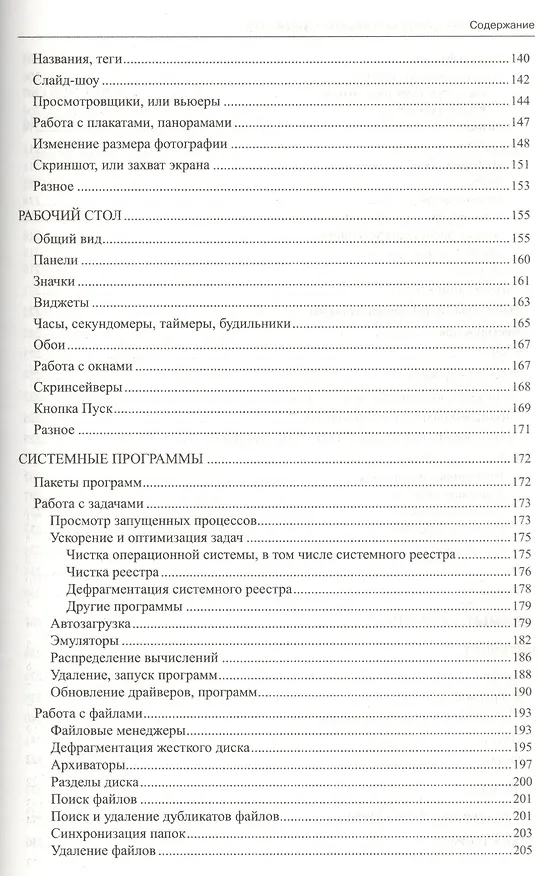 Содержание

Названия, теги 140
Слайд-шоу 142
Просмотровщики, или вьюеры 144
Работа с плакатами, панорамами 147
Изменение размера фотографии 148
Скриншот, или захват экрана 151
Разное 153

РАБОЧИЙ СТОЛ 155
Общий вид 155
Панели 160
Значки 161
Виджеты 163
Часы, секундомеры, таймеры, будильники 165
Обои 167
Работа с окнами 167
Скринсейверы 168
Кнопка Пуск 169
Разное 171

СИСТЕМНЫЕ ПРОГРАММЫ 172
Пакеты программ 172
Работа с задачами 173
Просмотр запущенных процессов 173
Ускорение и оптимизация задач 175
Чистка операционной системы, в том числе системного реестра 175
Чистка реестра 176
Дефрагментация системного реестра 178
Другие программы 179
Автозагрузка 179
Эмуляторы 182
Распределение вычислений 186
Удаление, запуск программ 188
Обновление драйверов, программ 190
Работа с файлами 193
Файловые менеджеры 193
Дефрагментация жесткого диска 195
Архиваторы 197
Разделы диска 200
Поиск файлов 201
Поиск и удаление дубликатов файлов 201
Синхронизация папок 203
Удаление файлов 205